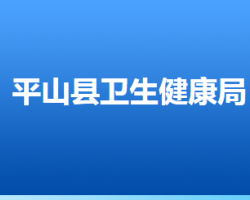 平山县卫生健康局